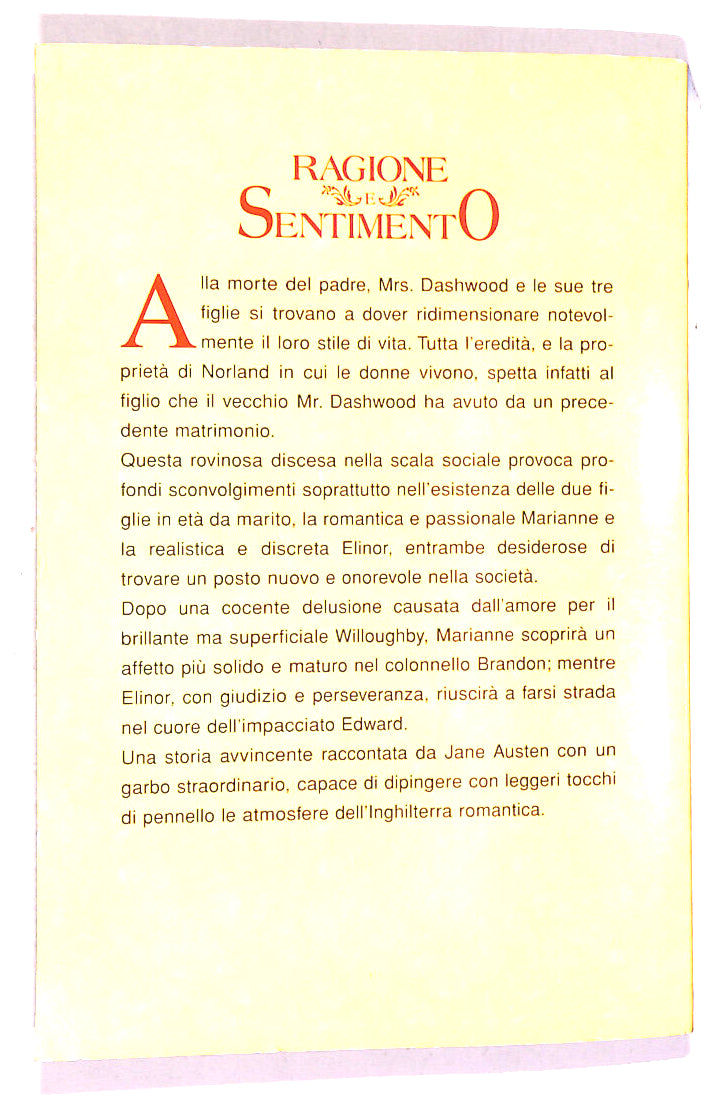 RAGIONE
E
SENTIMENTO

Alla morte del padre, Mrs. Dashwood e le sue tre figlie si trovano a dover ridimensionare notevolmente il loro stile di vita. Tutta l'eredità, e la proprietà di Norland in cui le donne vivono, spetta infatti al figlio che il vecchio Mr. Dashwood ha avuto da un precedente matrimonio.

Questa rovinosa discesa nella scala sociale provoca profondi sconvolgimenti soprattutto nell'esistenza delle due figlie in età da marito, la romantica e passionale Marianne e la realistica e discreta Elinor, entrambe desiderose di trovare un posto nuovo e onorevole nella società.

Dopo una cocente delusione causata dall'amore per il brillante ma superficiale Willoughby, Marianne scoprirà un affetto più solido e maturo nel colonnello Brandon; mentre Elinor, con giudizio e perseveranza, riuscirà a farsi strada nel cuore dell'impacciato Edward.

Una storia avvincente raccontata da Jane Austen con un garbo straordinario, capace di dipingere con leggeri tocchi di pennello le atmosfere dell'Inghilterra romantica.